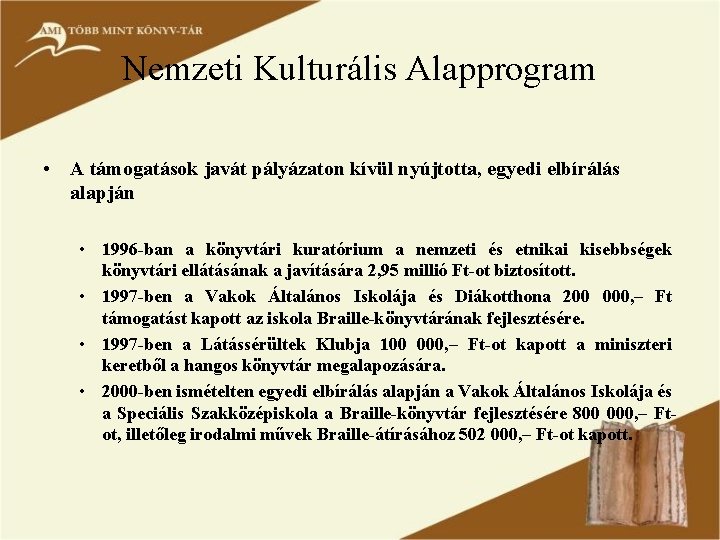 AMI TÖBB MINT KÖNYV-TÁR

Nemzeti Kulturális Alapprogram

• A támogatások javát pályázaton kívül nyújtotta, egyedi elbírálás alapján

• 1996-ban a könyvtári kuratórium a nemzeti és etnikai kisebbségek könyvtári ellátásának a javítására 2,95 millió Ft-ot biztosított.

• 1997-ben a Vakok Általános Iskolája és Diákotthona 200 000,– Ft támogatást kapott az iskola Braille-könyvtárának fejlesztésére.

• 1997-ben a Látássérültek Klubja 100 000,– Ft-ot kapott a miniszteri keretből a hangos könyvtár megalapozására.

• 2000-ben ismételten egyedi elbírálás alapján a Vakok Általános Iskolája és a Speciális Szakközépiskola a Braille-könyvtár fejlesztésére 800 000,– Ft-ot, illetőleg irodalmi művek Braille-átírásához 502 000,– Ft-ot kapott.